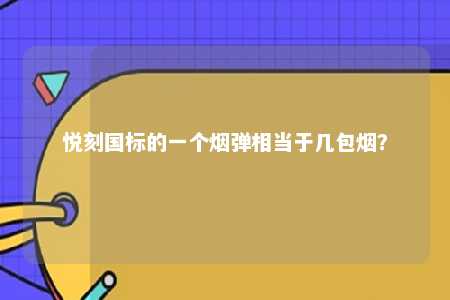 悦刻国标的一个烟弹相当于几包烟?